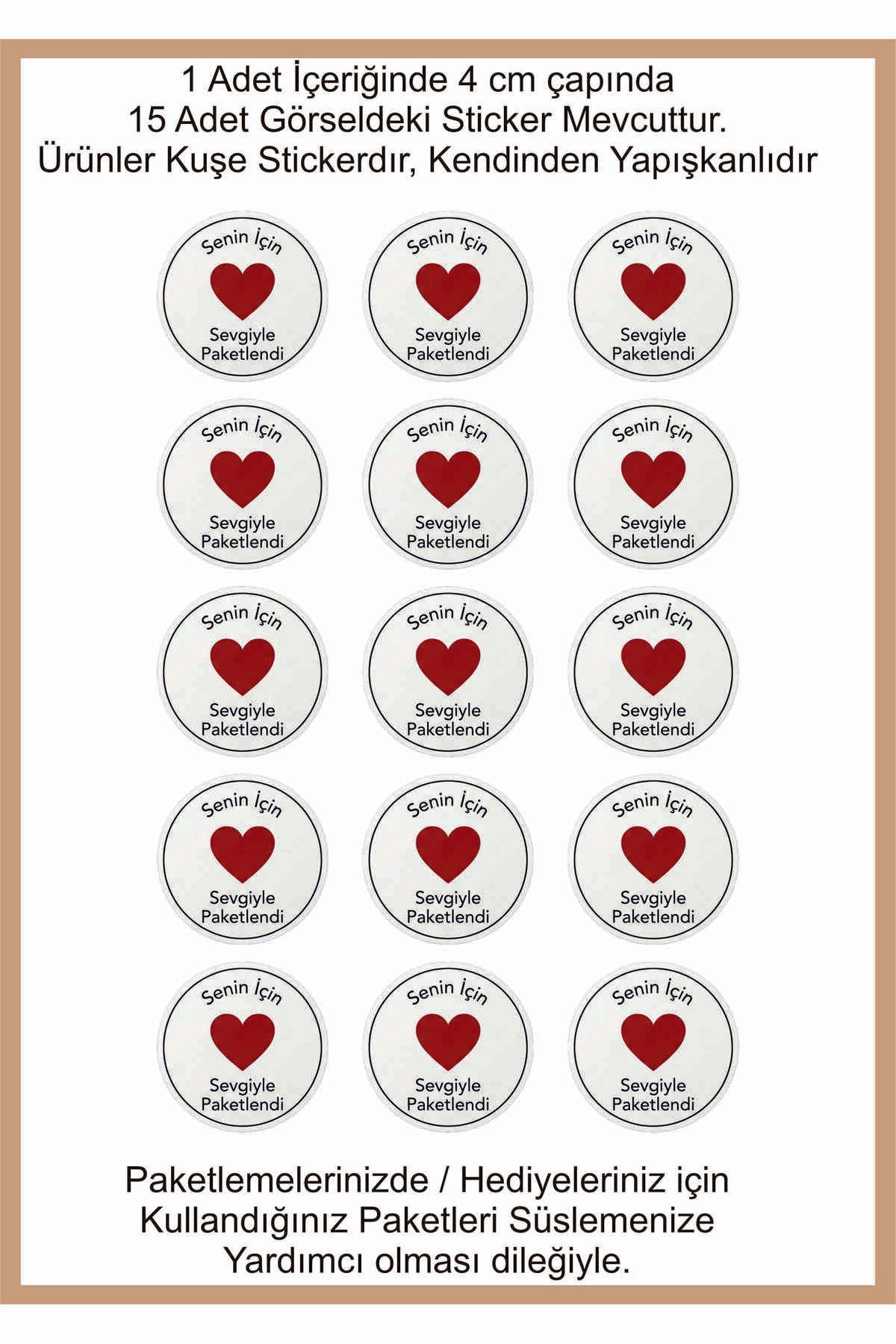 1 Adet İçeriğinde 4 cm çapında
15 Adet Görseldeki Sticker Mevcuttur.
Ürünler Kuşe Stickerdır, Kendinden Yapışkanlıdır

Senin İçin
Sevgiyle
Paketlendi

Senin İçin
Sevgiyle
Paketlendi

Senin İçin
Sevgiyle
Paketlendi

Senin İçin
Sevgiyle
Paketlendi

Senin İçin
Sevgiyle
Paketlendi

Senin İçin
Sevgiyle
Paketlendi

Senin İçin
Sevgiyle
Paketlendi

Senin İçin
Sevgiyle
Paketlendi

Senin İçin
Sevgiyle
Paketlendi

Senin İçin
Sevgiyle
Paketlendi

Senin İçin
Sevgiyle
Paketlendi

Senin İçin
Sevgiyle
Paketlendi

Senin İçin
Sevgiyle
Paketlendi

Senin İçin
Sevgiyle
Paketlendi

Senin İçin
Sevgiyle
Paketlendi

Paketlemelerinizde / Hediyeleriniz için
Kullandığınız Paketleri Süslemenize
Yardımcı olması dileğiyle.